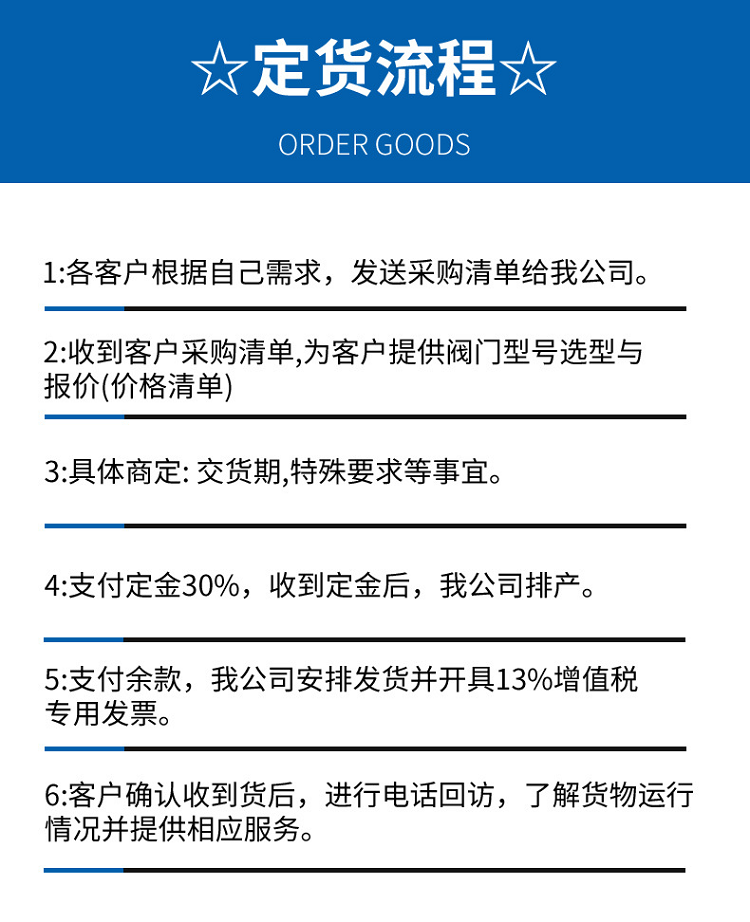 ☆定货流程☆

ORDER GOODS

1:各客户根据自己需求，发送采购清单给我公司。

2:收到客户采购清单,为客户提供阀门型号选型与报价(价格清单)

3:具体商定: 交货期,特殊要求等事宜。

4:支付定金30%，收到定金后，我公司排产。

5:支付余款，我公司安排发货并开具13%增值税专用发票。

6:客户确认收到货后，进行电话回访，了解货物运行情况并提供相应服务。